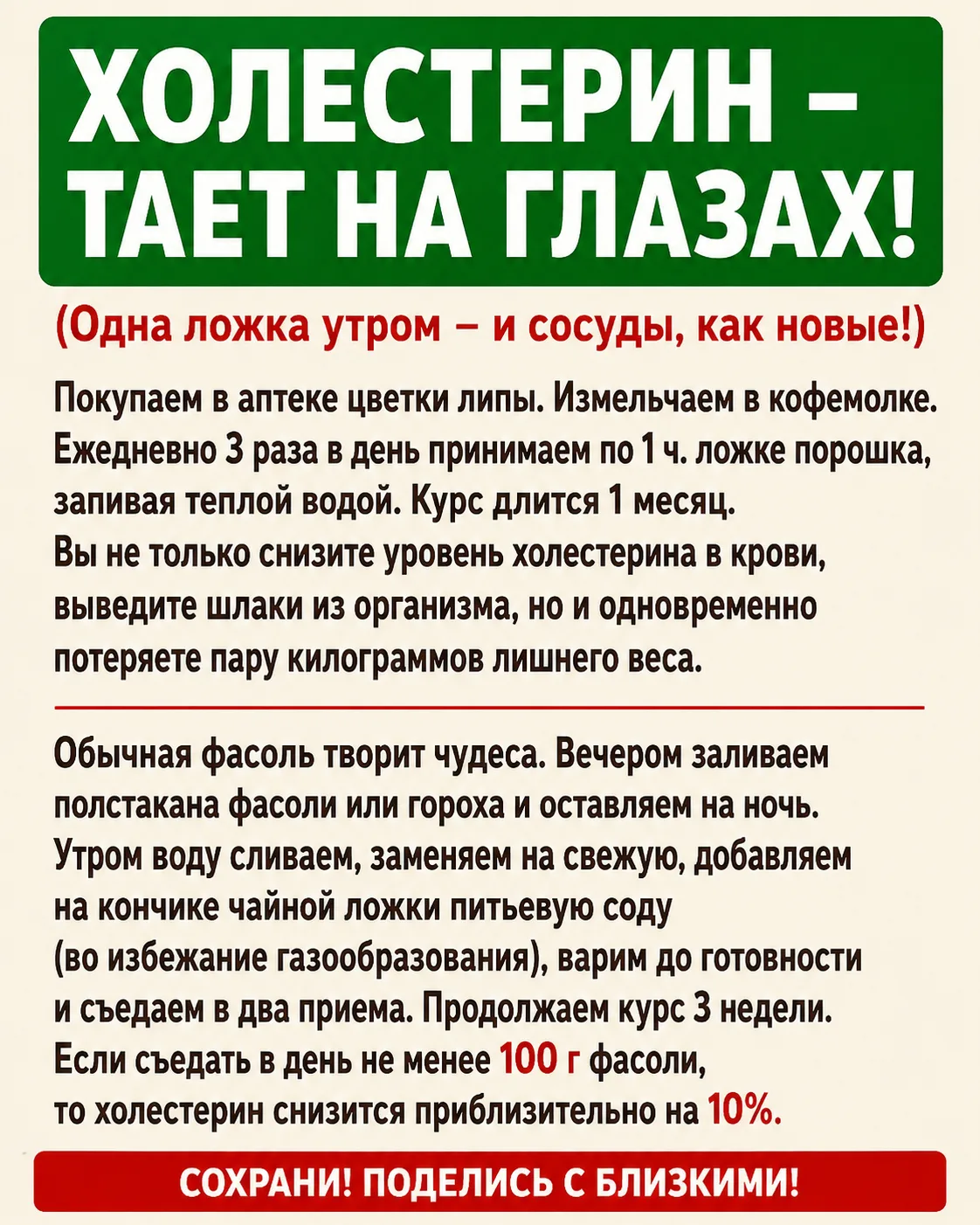 ХОЛЕСТЕРИН – ТАЕТ НА ГЛАЗАХ!

(Одна ложка утром – и сосуды, как новые!)

Покупаем в аптеке цветки липы. Измельчаем в кофемолке. Ежедневно 3 раза в день принимаем по 1 ч. ложке порошка, запивая теплой водой. Курс длится 1 месяц. Вы не только снизите уровень холестерина в крови, выведите шлаки из организма, но и одновременно потеряете пару килограммов лишнего веса.

Обычная фасоль творит чудеса. Вечером заливаем полстакана фасоли или гороха и оставляем на ночь. Утром воду сливаем, заменяем на свежую, добавляем на кончике чайной ложки питьевую соду (во избежание газообразования), варим до готовности и съедаем в два приема. Продолжаем курс 3 недели. Если съедать в день не менее 100 г фасоли, то холестерин снизится приблизительно на 10%.

СОХРАНИ! ПОДЕЛИСЬ С БЛИЗКИМИ!